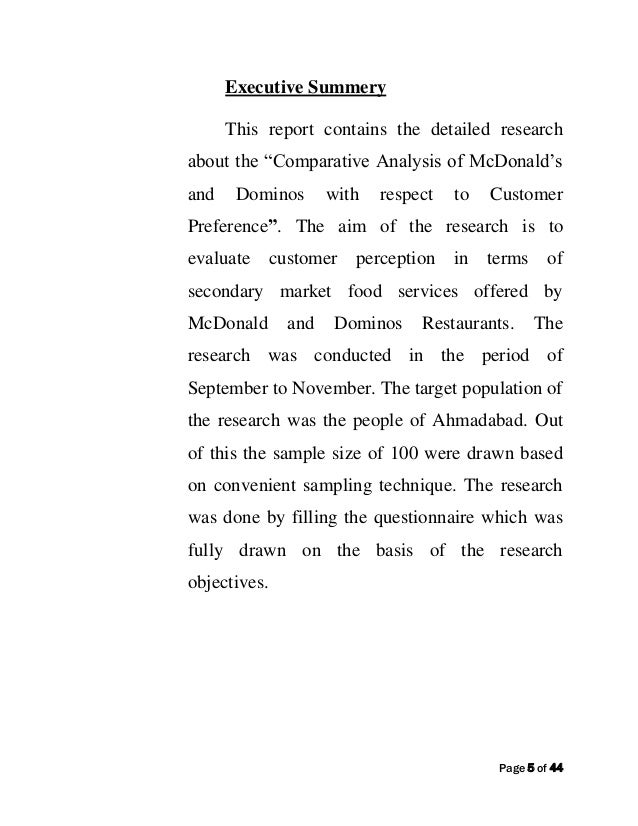 Executive Summery

This report contains the detailed research about the “Comparative Analysis of McDonald’s and Dominos with respect to Customer Preference”. The aim of the research is to evaluate customer perception in terms of secondary market food services offered by McDonald and Dominos Restaurants. The research was conducted in the period of September to November. The target population of the research was the people of Ahmadabad. Out of this the sample size of 100 were drawn based on convenient sampling technique. The research was done by filling the questionnaire which was fully drawn on the basis of the research objectives.

Page 5 of 44